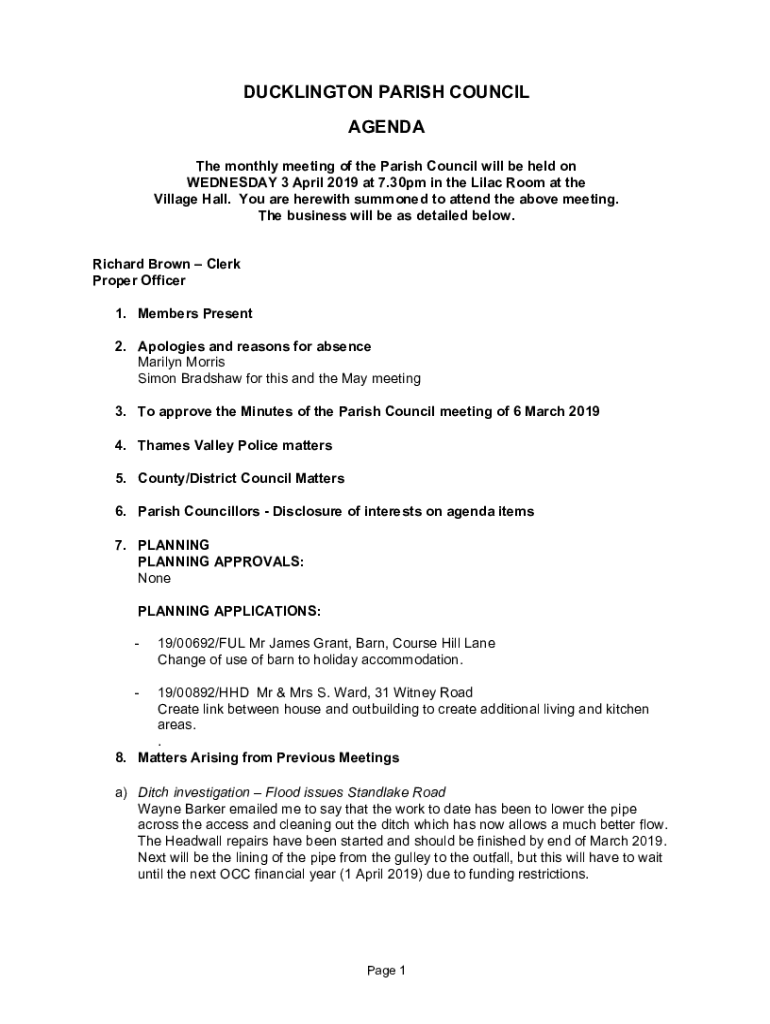 DUCKLINGTON PARISH COUNCIL

AGENDA

The monthly meeting of the Parish Council will be held on WEDNESDAY 3 April 2019 at 7.30pm in the Lilac Room at the Village Hall. You are herewith summoned to attend the above meeting. The business will be as detailed below.

Richard Brown – Clerk
Proper Officer

1. Members Present

2. Apologies and reasons for absence
Marilyn Morris
Simon Bradshaw for this and the May meeting

3. To approve the Minutes of the Parish Council meeting of 6 March 2019

4. Thames Valley Police matters

5. County/District Council Matters

6. Parish Councillors - Disclosure of interests on agenda items

7. PLANNING
PLANNING APPROVALS:
None

PLANNING APPLICATIONS:

- 19/00692/FUL Mr James Grant, Barn, Course Hill Lane
Change of use of barn to holiday accommodation.

- 19/00892/HHD Mr & Mrs S. Ward, 31 Witney Road
Create link between house and outbuilding to create additional living and kitchen areas.
.

8. Matters Arising from Previous Meetings

a) Ditch investigation – Flood issues Standlake Road
Wayne Barker emailed me to say that the work to date has been to lower the pipe across the access and cleaning out the ditch which has now allows a much better flow. The Headwall repairs have been started and should be finished by end of March 2019. Next will be the lining of the pipe from the gulley to the outfall, but this will have to wait until the next OCC financial year (1 April 2019) due to funding restrictions.

Page 1